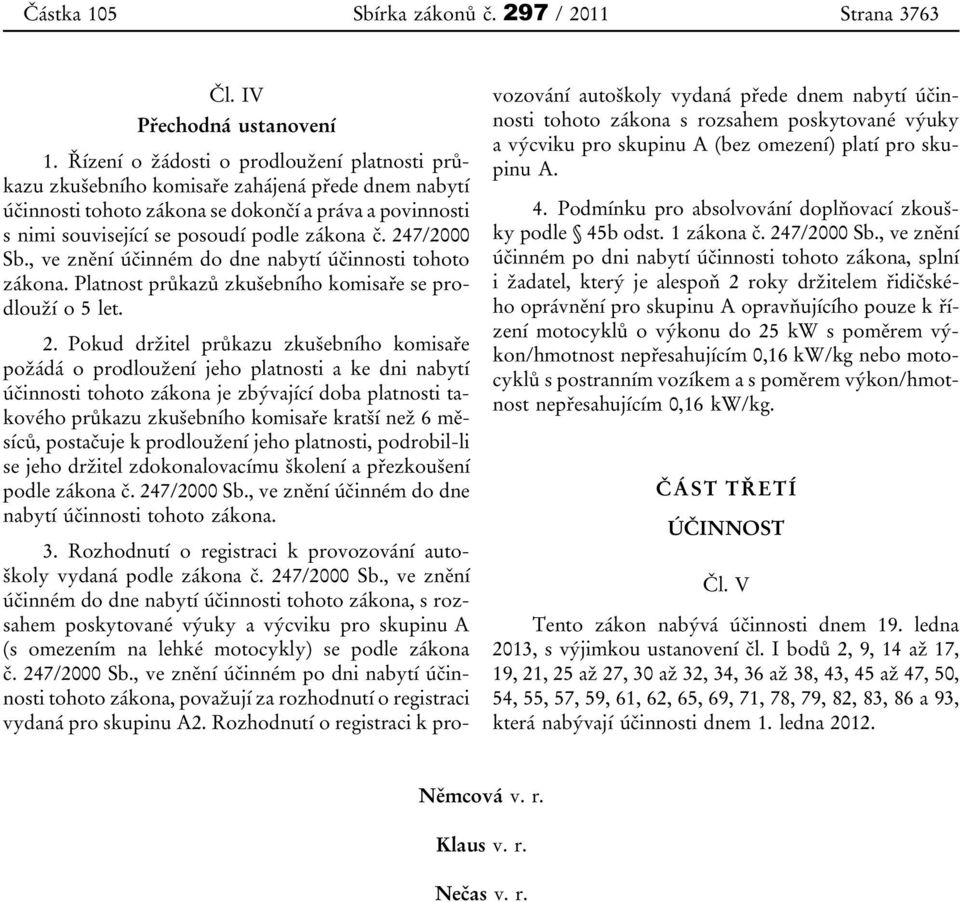 Částka 105 Sbírka zákonů č. 297 / 2011 Strana 3763

Čl. IV
Přechodná ustanovení

1. Řízení o žádosti o prodloužení platnosti průkazu zkušebního komisaře zahájená přede dnem nabytí účinnosti tohoto zákona se dokončí a práva a povinnosti s nimi související se posoudí podle zákona č. 247/2000 Sb., ve znění účinném do dne nabytí účinnosti tohoto zákona. Platnost průkazů zkušebního komisaře se prodlouží o 5 let.

2. Pokud držitel průkazu zkušebního komisaře požádá o prodloužení jeho platnosti a ke dni nabytí účinnosti tohoto zákona je zbývající doba platnosti takového průkazu zkušebního komisaře kratší než 6 měsíců, postačuje k prodloužení jeho platnosti, podrobil-li se jeho držitel zdokonalovacímu školení a přezkoušení podle zákona č. 247/2000 Sb., ve znění účinném do dne nabytí účinnosti tohoto zákona.

3. Rozhodnutí o registraci k provozování autoškoly vydaná podle zákona č. 247/2000 Sb., ve znění účinném do dne nabytí účinnosti tohoto zákona, s rozsahem poskytované výuky a výcviku pro skupinu A (s omezením na lehké motocykly) se podle zákona č. 247/2000 Sb., ve znění účinném po dni nabytí účinnosti tohoto zákona, považují za rozhodnutí o registraci vydaná pro skupinu A2. Rozhodnutí o registraci k provozování autoškoly vydaná přede dnem nabytí účinnosti tohoto zákona s rozsahem poskytované výuky a výcviku pro skupinu A (bez omezení) platí pro skupinu A.

4. Podmínku pro absolvování doplňovací zkoušky podle § 45b odst. 1 zákona č. 247/2000 Sb., ve znění účinném po dni nabytí účinnosti tohoto zákona, splní i žadatel, který je alespoň 2 roky držitelem řidičského oprávnění pro skupinu A opravňujícího pouze k řízení motocyklů o výkonu do 25 kW s poměrem výkon/hmotnost nepřesahujícím 0,16 kW/kg nebo motocyklů s postranním vozíkem a s poměrem výkon/hmotnost nepřesahujícím 0,16 kW/kg.

ČÁST TŘETÍ
ÚČINNOST

Čl. V

Tento zákon nabývá účinnosti dnem 19. ledna 2013, s výjimkou ustanovení čl. I bodů 2, 9, 14 až 17, 19, 21, 25 až 27, 30 až 32, 34, 36 až 38, 43, 45 až 47, 50, 54, 55, 57, 59, 61, 62, 65, 69, 71, 78, 79, 82, 83, 86 a 93, která nabývají účinnosti dnem 1. ledna 2012.

Němcová v. r.

Klaus v. r.

Nečas v. r.